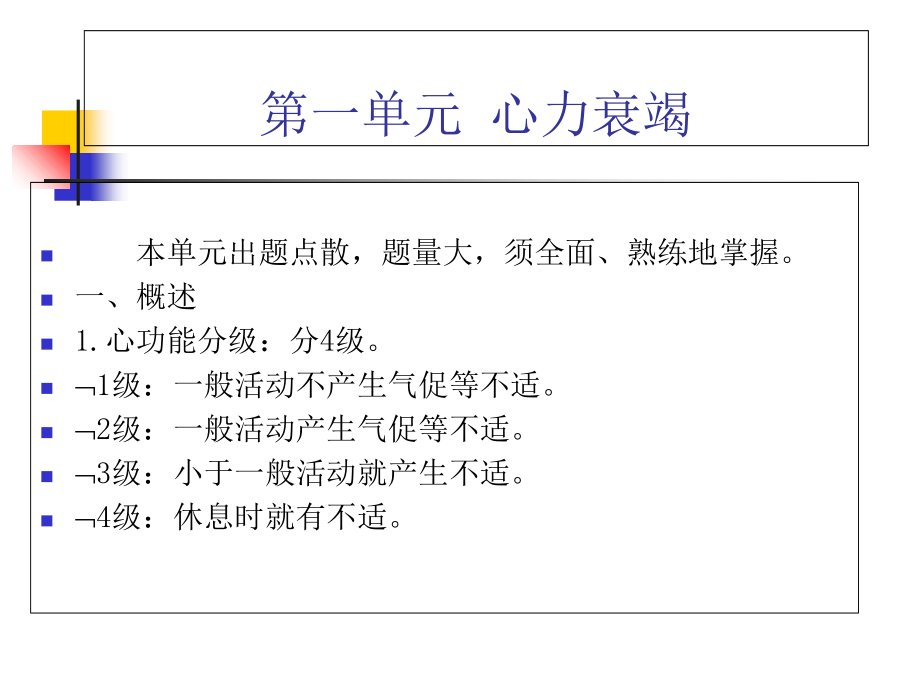 第一单元 心力衰竭

本单元出题点散，题量大，须全面、熟练地掌握。

一、概述

1.心功能分级：分4级。

¬1级：一般活动不产生气促等不适。

¬2级：一般活动产生气促等不适。

¬3级：小于一般活动就产生不适。

¬4级：休息时就有不适。